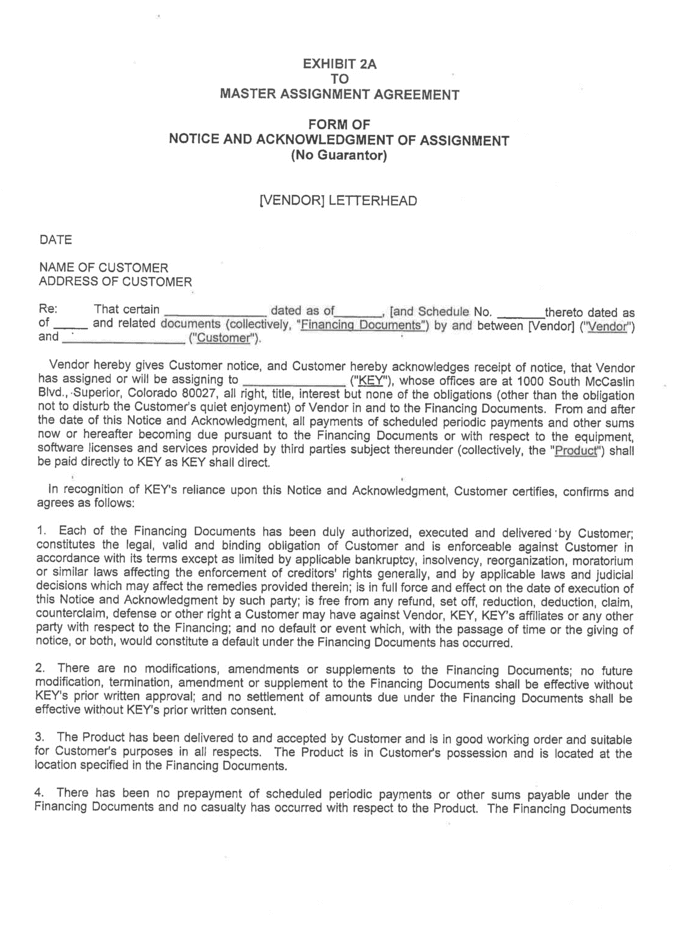 EXHIBIT 2A
TO
MASTER ASSIGNMENT AGREEMENT

FORM OF
NOTICE AND ACKNOWLEDGMENT OF ASSIGNMENT
(No Guarantor)

[VENDOR] LETTERHEAD

DATE

NAME OF CUSTOMER
ADDRESS OF CUSTOMER

Re: That certain ______________ dated as of_______, [and Schedule No. _______thereto dated as of _____ and related documents (collectively, "Financing Documents") by and between [Vendor] ("Vendor") and ________________ ("Customer").

Vendor hereby gives Customer notice, and Customer hereby acknowledges receipt of notice, that Vendor has assigned or will be assigning to ______________ ("KEY"), whose offices are at 1000 South McCaslin Blvd., Superior, Colorado 80027, all right, title, interest but none of the obligations (other than the obligation not to disturb the Customer's quiet enjoyment) of Vendor in and to the Financing Documents. From and after the date of this Notice and Acknowledgment, all payments of scheduled periodic payments and other sums now or hereafter becoming due pursuant to the Financing Documents or with respect to the equipment, software licenses and services provided by third parties subject thereunder (collectively, the "Product") shall be paid directly to KEY as KEY shall direct.

In recognition of KEY's reliance upon this Notice and Acknowledgment, Customer certifies, confirms and agrees as follows:

1. Each of the Financing Documents has been duly authorized, executed and delivered by Customer; constitutes the legal, valid and binding obligation of Customer and is enforceable against Customer in accordance with its terms except as limited by applicable bankruptcy, insolvency, reorganization, moratorium or similar laws affecting the enforcement of creditors' rights generally, and by applicable laws and judicial decisions which may affect the remedies provided therein; is in full force and effect on the date of execution of this Notice and Acknowledgment by such party; is free from any refund, set off, reduction, deduction, claim, counterclaim, defense or other right a Customer may have against Vendor, KEY, KEY's affiliates or any other party with respect to the Financing; and no default or event which, with the passage of time or the giving of notice, or both, would constitute a default under the Financing Documents has occurred.

2. There are no modifications, amendments or supplements to the Financing Documents; no future modification, termination, amendment or supplement to the Financing Documents shall be effective without KEY's prior written approval; and no settlement of amounts due under the Financing Documents shall be effective without KEY's prior written consent.

3. The Product has been delivered to and accepted by Customer and is in good working order and suitable for Customer's purposes in all respects. The Product is in Customer's possession and is located at the location specified in the Financing Documents.

4. There has been no prepayment of scheduled periodic payments or other sums payable under the Financing Documents and no casualty has occurred with respect to the Product. The Financing Documents